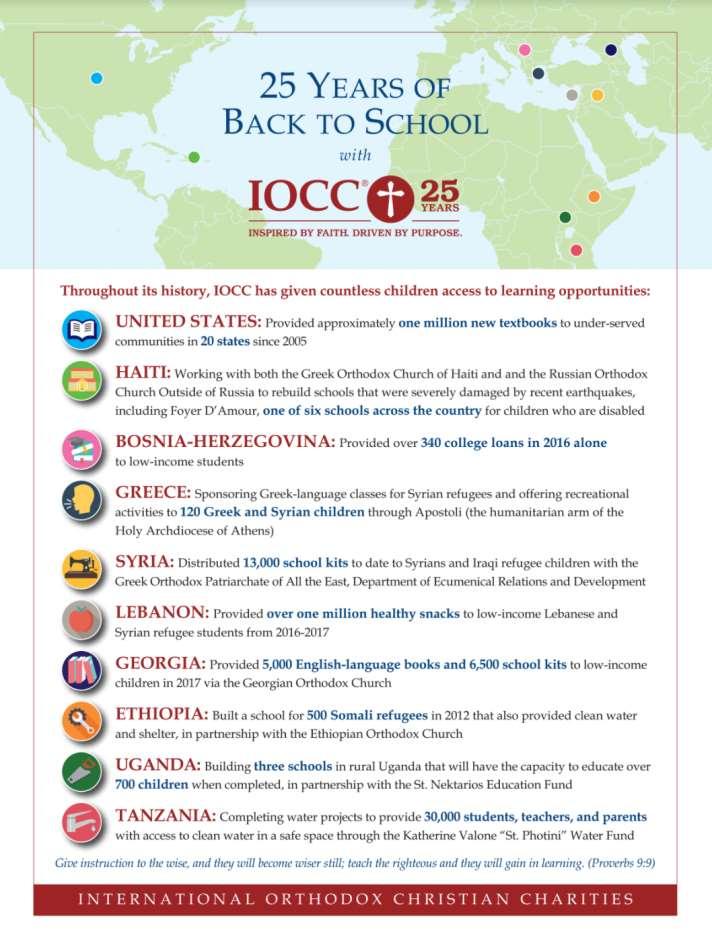 25 YEARS OF BACK TO SCHOOL

with

IOCC® 25 YEARS

INSPIRED BY FAITH. DRIVEN BY PURPOSE.

Throughout its history, IOCC has given countless children access to learning opportunities:

UNITED STATES: Provided approximately one million new textbooks to under-served communities in 20 states since 2005

HAITI: Working with both the Greek Orthodox Church of Haiti and and the Russian Orthodox Church Outside of Russia to rebuild schools that were severely damaged by recent earthquakes, including Foyer D'Amour, one of six schools across the country for children who are disabled

BOSNIA-HERZEGOVINA: Provided over 340 college loans in 2016 alone to low-income students

GREECE: Sponsoring Greek-language classes for Syrian refugees and offering recreational activities to 120 Greek and Syrian children through Apostoli (the humanitarian arm of the Holy Archdiocese of Athens)

SYRIA: Distributed 13,000 school kits to date to Syrians and Iraqi refugee children with the Greek Orthodox Patriarchate of All the East, Department of Ecumenical Relations and Development

LEBANON: Provided over one million healthy snacks to low-income Lebanese and Syrian refugee students from 2016-2017

GEORGIA: Provided 5,000 English-language books and 6,500 school kits to low-income children in 2017 via the Georgian Orthodox Church

ETHIOPIA: Built a school for 500 Somali refugees in 2012 that also provided clean water and shelter, in partnership with the Ethiopian Orthodox Church

UGANDA: Building three schools in rural Uganda that will have the capacity to educate over 700 children when completed, in partnership with the St. Nektarios Education Fund

TANZANIA: Completing water projects to provide 30,000 students, teachers, and parents with access to clean water in a safe space through the Katherine Valone "St. Photini" Water Fund

Give instruction to the wise, and they will become wiser still; teach the righteous and they will gain in learning. (Proverbs 9:9)

INTERNATIONAL ORTHODOX CHRISTIAN CHARITIES